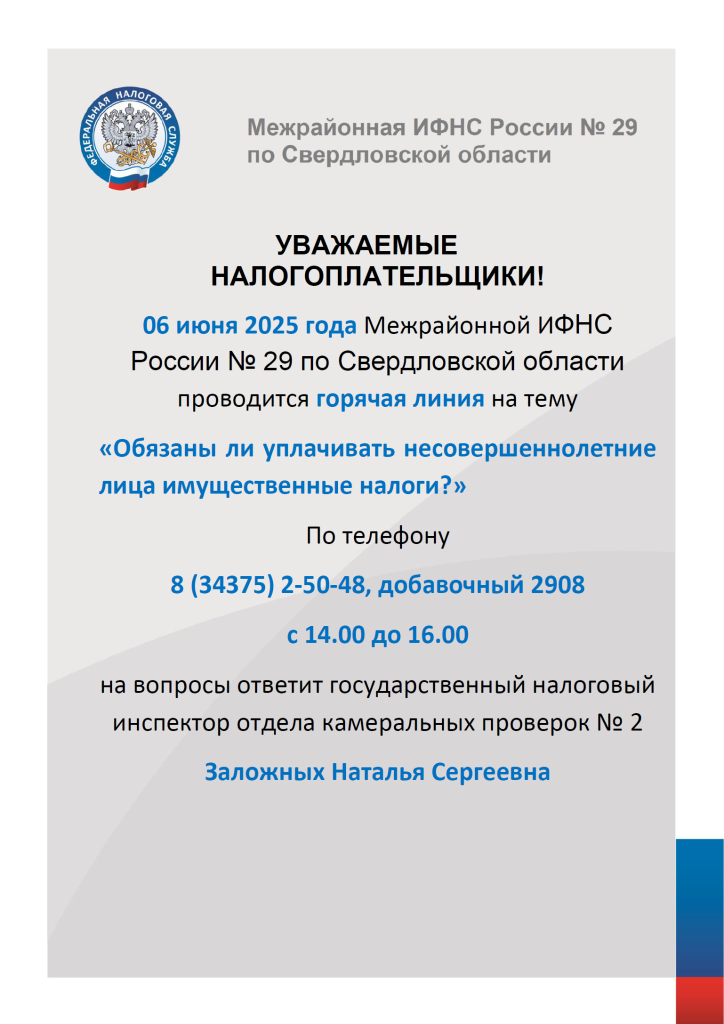 ФЕДЕРАЛЬНАЯ НАЛОГОВАЯ СЛУЖБА

Межрайонная ИФНС России № 29
по Свердловской области

УВАЖАЕМЫЕ
НАЛОГОПЛАТЕЛЬЩИКИ!

06 июня 2025 года Межрайонной ИФНС России № 29 по Свердловской области проводится горячая линия на тему

«Обязаны ли уплачивать несовершеннолетние лица имущественные налоги?»

По телефону

8 (34375) 2-50-48, добавочный 2908

с 14.00 до 16.00

на вопросы ответит государственный налоговый инспектор отдела камеральных проверок № 2

Заложных Наталья Сергеевна